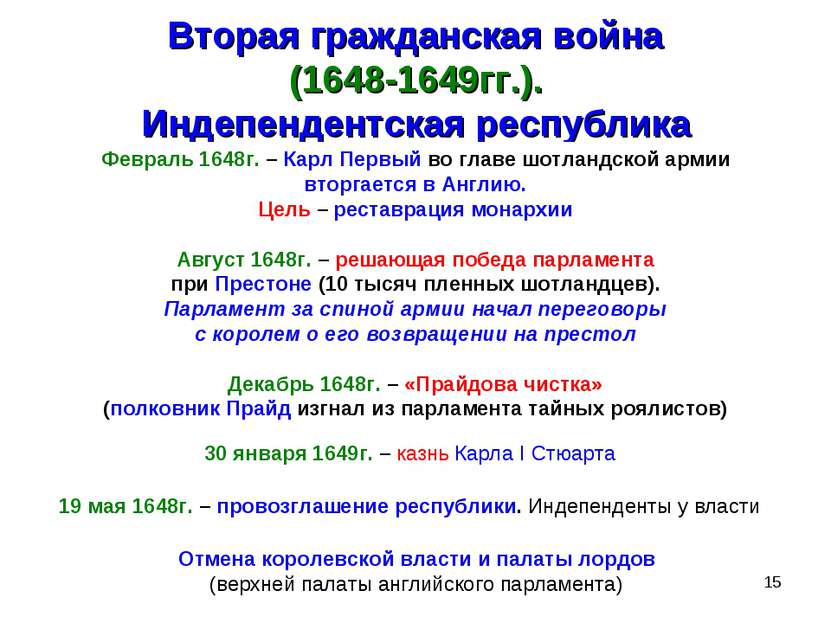 Вторая гражданская война (1648-1649гг.). Индепендентская республика

Февраль 1648г. – Карл Первый во главе шотландской армии вторгается в Англию.
Цель – реставрация монархии

Август 1648г. – решающая победа парламента при Престоне (10 тысяч пленных шотландцев).
Парламент за спиной армии начал переговоры с королем о его возвращении на престол

Декабрь 1648г. – «Прайдова чистка»
(полковник Прайд изгнал из парламента тайных роялистов)

30 января 1649г. – казнь Карла I Стюарта

19 мая 1648г. – провозглашение республики. Индепенденты у власти

Отмена королевской власти и палаты лордов
(верхней палаты английского парламента)

15